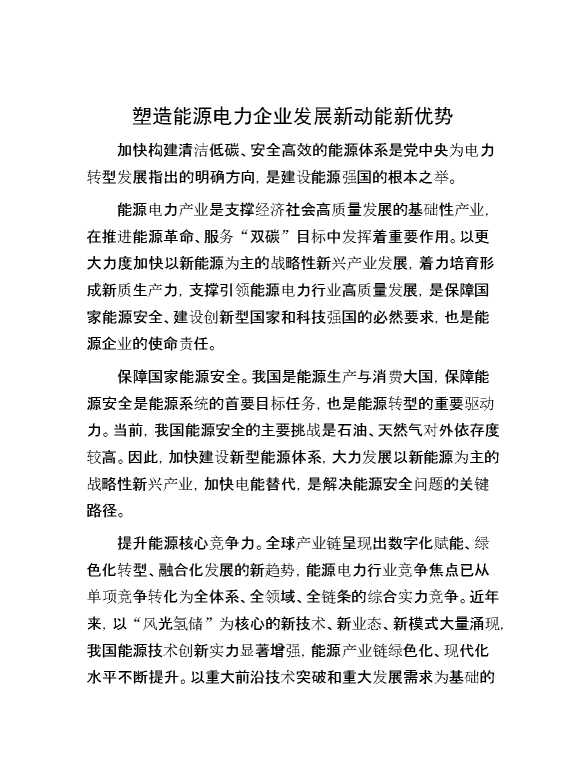 塑造能源电力企业发展新动能新优势

加快构建清洁低碳、安全高效的能源体系是党中央为电力转型发展指出的明确方向，是建设能源强国的根本之举。

能源电力产业是支撑经济社会高质量发展的基础性产业，在推进能源革命、服务“双碳”目标中发挥着重要作用。以更大力度加快以新能源为主的战略性新兴产业发展，着力培育形成新质生产力，支撑引领能源电力行业高质量发展，是保障国家能源安全、建设创新型国家和科技强国的必然要求，也是能源企业的使命责任。

保障国家能源安全。我国是能源生产与消费大国，保障能源安全是能源系统的首要目标任务，也是能源转型的重要驱动力。当前，我国能源安全的主要挑战是石油、天然气对外依存度较高。因此，加快建设新型能源体系，大力发展以新能源为主的战略性新兴产业，加快电能替代，是解决能源安全问题的关键路径。

提升能源核心竞争力。全球产业链呈现出数字化赋能、绿色化转型、融合化发展的新趋势，能源电力行业竞争焦点已从单项竞争转化为全体系、全领域、全链条的综合实力竞争。近年来，以“风光氢储”为核心的新技术、新业态、新模式大量涌现，我国能源技术创新实力显著增强，能源产业链绿色化、现代化水平不断提升。以重大前沿技术突破和重大发展需求为基础的